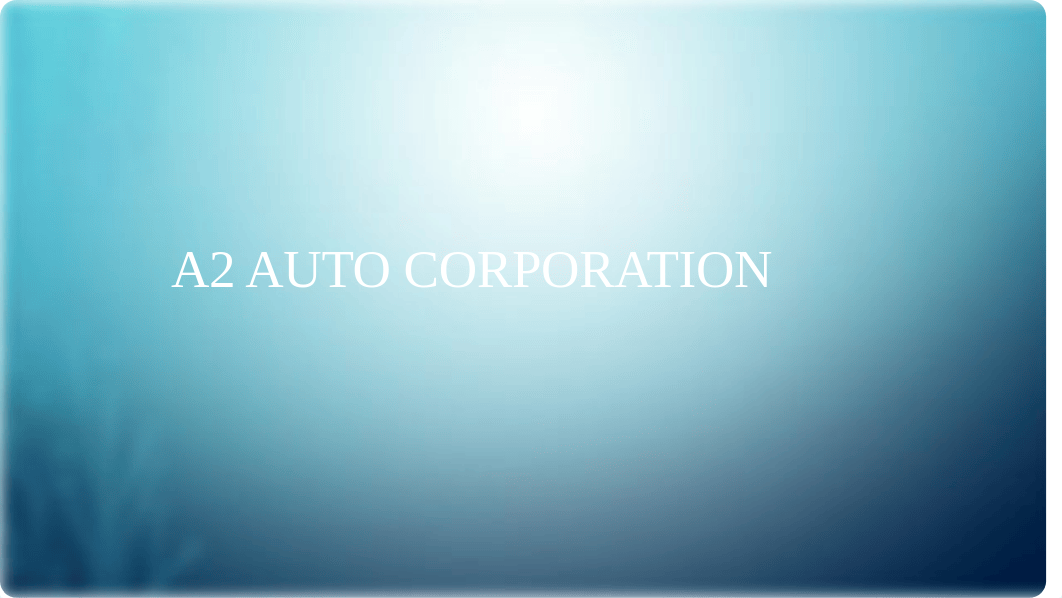 A2 AUTO CORPORATION